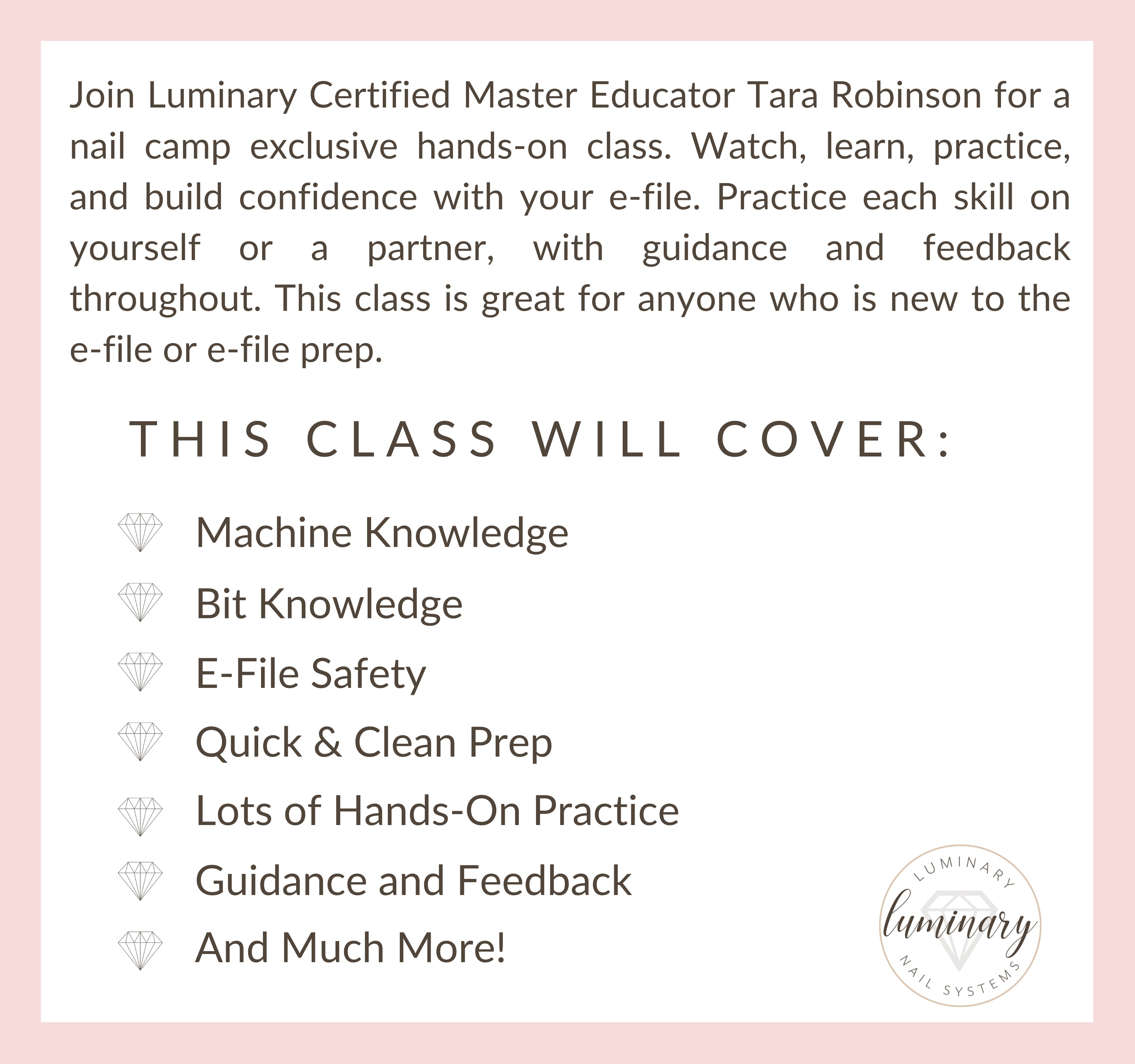 Join Luminary Certified Master Educator Tara Robinson for a nail camp exclusive hands-on class. Watch, learn, practice, and build confidence with your e-file. Practice each skill on yourself or a partner, with guidance and feedback throughout. This class is great for anyone who is new to the e-file or e-file prep.

THIS CLASS WILL COVER:

Machine Knowledge
Bit Knowledge
E-File Safety
Quick & Clean Prep
Lots of Hands-On Practice
Guidance and Feedback
And Much More!

LUMINARY
luminary
NAIL SYSTEMS